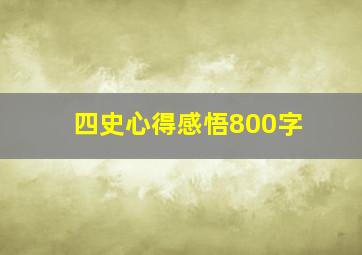 四史心得感悟800字